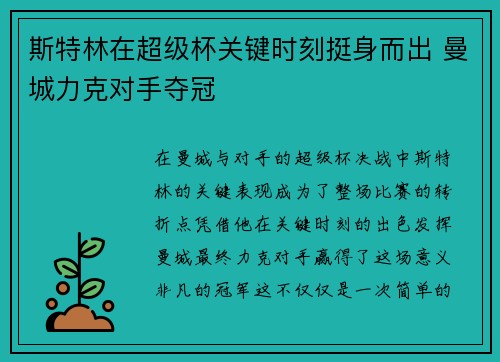 斯特林在超级杯关键时刻挺身而出 曼城力克对手夺冠

在曼城与对手的超级杯决战中斯特林的关键表现成为了整场比赛的转折点凭借他在关键时刻的出色发挥曼城最终力克对手赢得了这场意义非凡的冠军这不仅仅是一次简单的